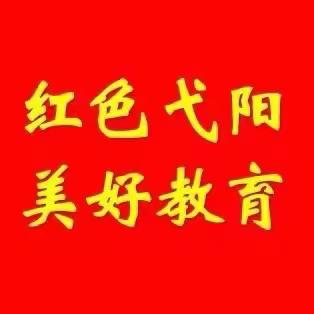 红色弋阳
美好教育